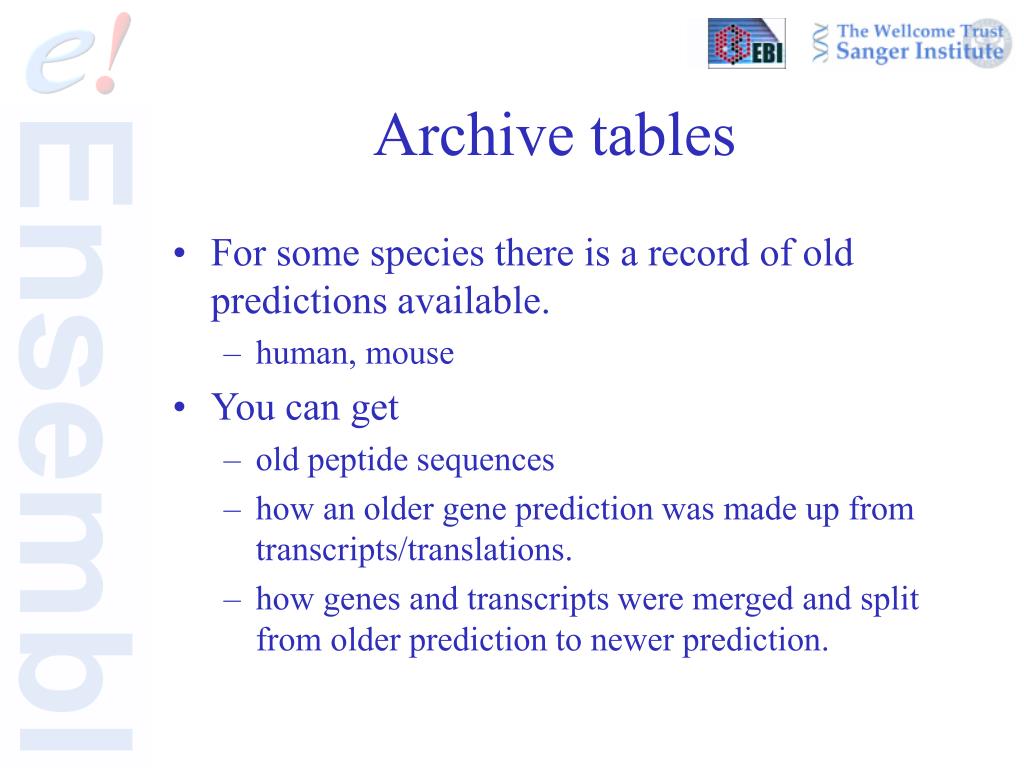 e!

Ensembl

EBI

The Wellcome Trust
Sanger Institute

Archive tables

• For some species there is a record of old predictions available.
– human, mouse
• You can get
– old peptide sequences
– how an older gene prediction was made up from transcripts/translations.
– how genes and transcripts were merged and split from older prediction to newer prediction.